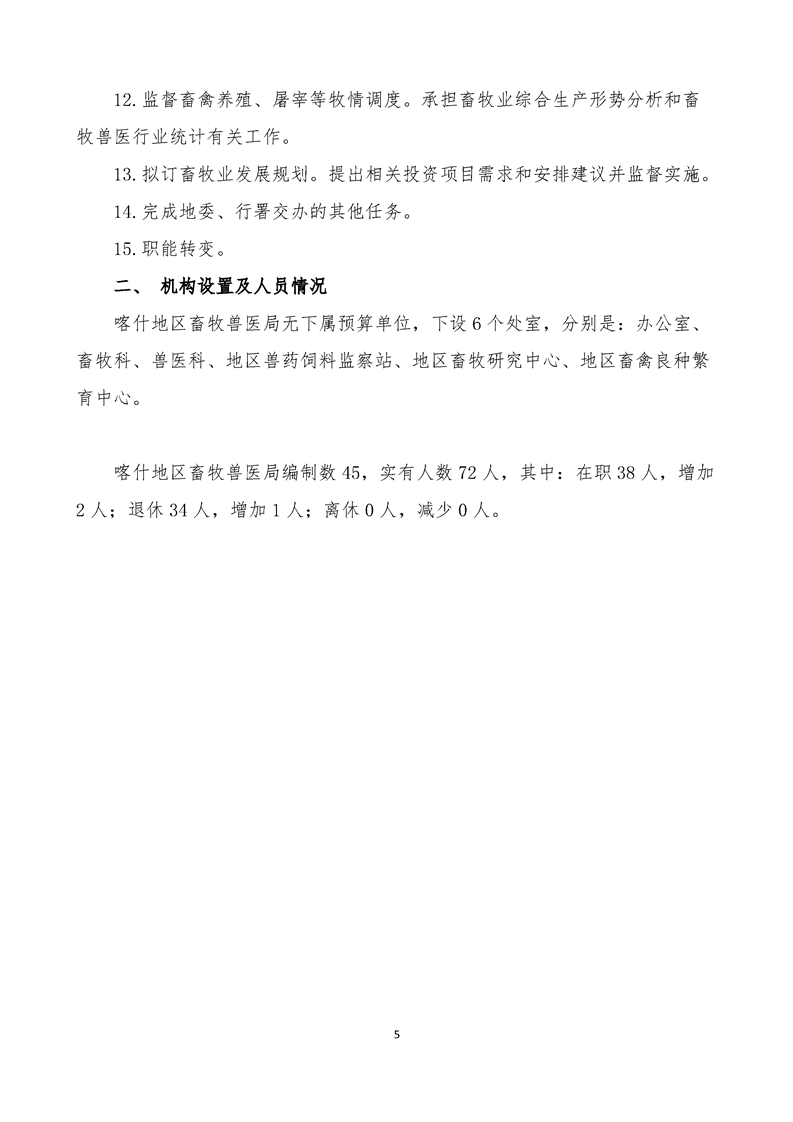 12.监督畜禽养殖、屠宰等牧情调度。承担畜牧业综合生产形势分析和畜牧兽医行业统计有关工作。

13.拟订畜牧业发展规划。提出相关投资项目需求和安排建议并监督实施。

14.完成地委、行署交办的其他任务。

15.职能转变。

二、 机构设置及人员情况

喀什地区畜牧兽医局无下属预算单位，下设6个处室，分别是：办公室、畜牧科、兽医科、地区兽药饲料监察站、地区畜牧研究中心、地区畜禽良种繁育中心。

喀什地区畜牧兽医局编制数45，实有人数72人，其中：在职38人，增加2人；退休34人，增加1人；离休0人，减少0人。

5